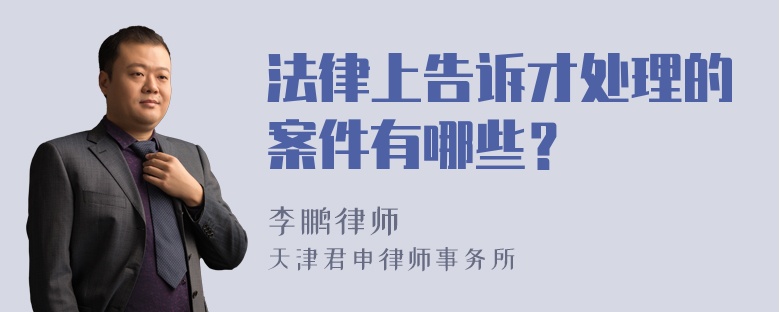 法律上告诉才处理的案件有哪些？

李鹏律师
天津君申律师事务所